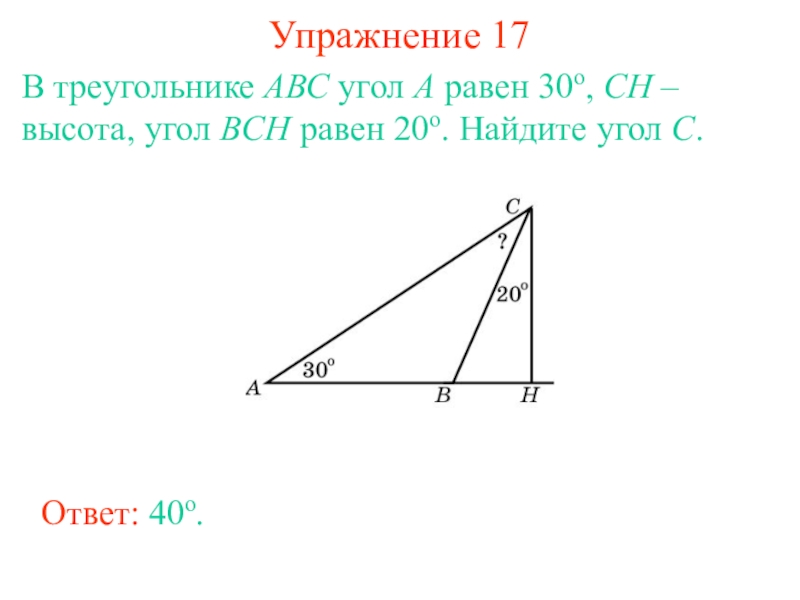 Упражнение 17

В треугольнике ABC угол A равен 30°, CH – высота, угол BCH равен 20°. Найдите угол C.

C
?
20°
30°
A
B
H

Ответ: 40°.